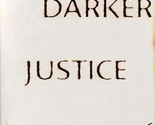 DARKER

JUSTICE